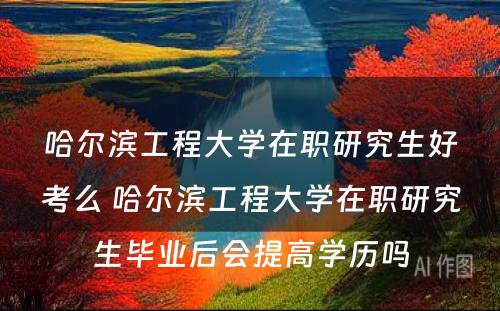 哈尔滨工程大学在职研究生好考么 哈尔滨工程大学在职研究生毕业后会提高学历吗

AI 作图